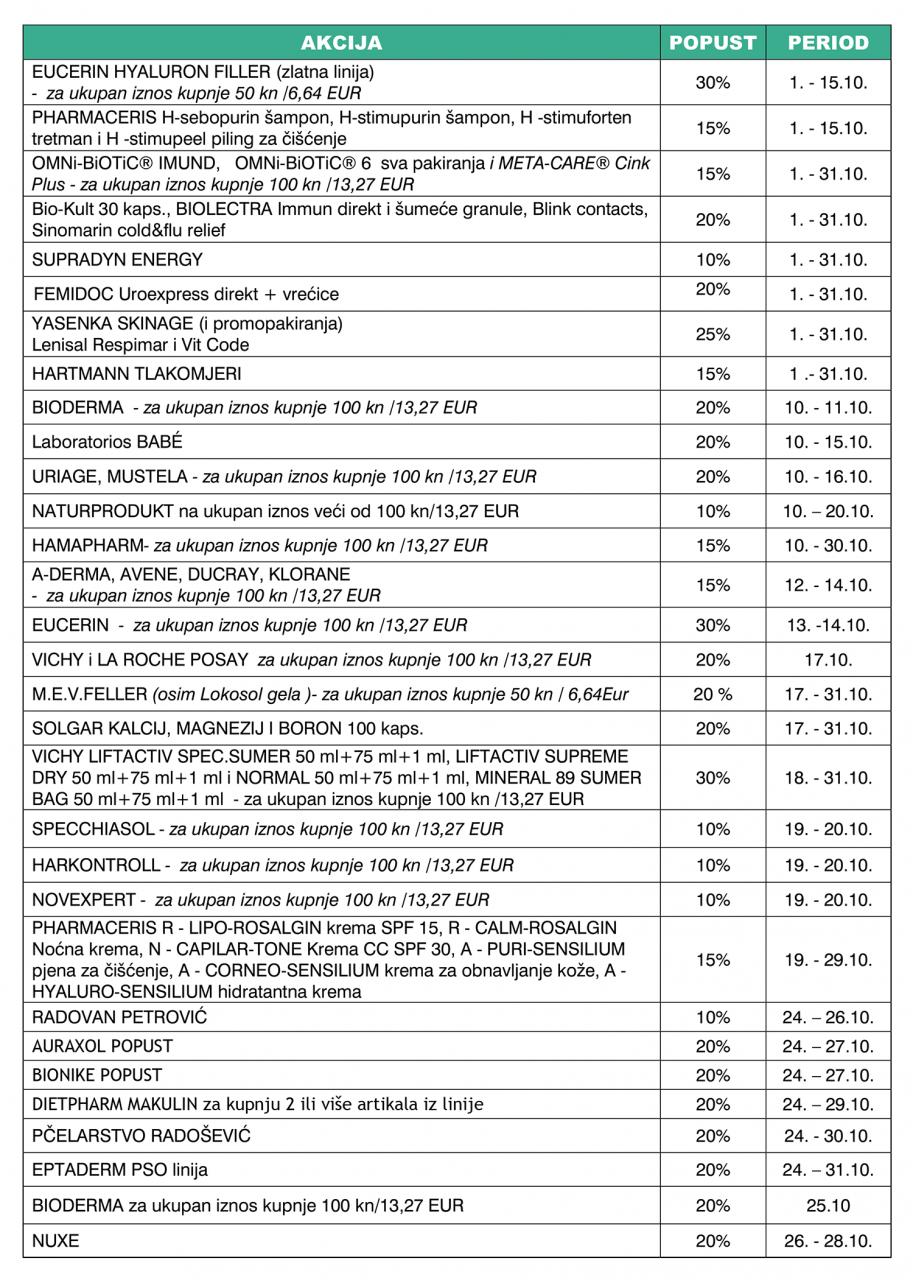 | AKCIJA | POPUST | PERIOD |
|---|---|---|
| EUCERIN HYALURON FILLER (zlatna linija) - za ukupan iznos kupnje 50 kn /6,64 EUR | 30% | 1. - 15.10. |
| PHARMACERIS H-sebopurin šampon, H-stimupurin šampon, H -stimuforten tretman i H -stimupeel piling za čišćenje | 15% | 1. - 15.10. |
| OMNi-BiOTiC® IMUND, OMNi-BiOTiC® 6 sva pakiranja i META-CARE® Cink Plus - za ukupan iznos kupnje 100 kn /13,27 EUR | 15% | 1. - 31.10. |
| Bio-Kult 30 kaps., BIOLECTRA Immun direkt i šumeće granule, Blink contacts, Sinomarin cold&flu relief | 20% | 1. - 31.10. |
| SUPRADYN ENERGY | 10% | 1. - 31.10. |
| FEMIDOC Uroexpress direkt + vrećice | 20% | 1. - 31.10. |
| YASENKA SKINAGE (i promopakiranja) Lenisal Respimar i Vit Code | 25% | 1. - 31.10. |
| HARTMANN TLAKOMJERI | 15% | 1 .- 31.10. |
| BIODERMA - za ukupan iznos kupnje 100 kn /13,27 EUR | 20% | 10. - 11.10. |
| Laboratorios BABÉ | 20% | 10. - 15.10. |
| URIAGE, MUSTELA - za ukupan iznos kupnje 100 kn /13,27 EUR | 20% | 10. - 16.10. |
| NATURPRODUKT na ukupan iznos veći od 100 kn/13,27 EUR | 10% | 10. – 20.10. |
| HAMAPHARM- za ukupan iznos kupnje 100 kn /13,27 EUR | 15% | 10. - 30.10. |
| A-DERMA, AVENE, DUCRAY, KLORANE - za ukupan iznos kupnje 100 kn /13,27 EUR | 15% | 12. - 14.10. |
| EUCERIN - za ukupan iznos kupnje 100 kn /13,27 EUR | 30% | 13. -14.10. |
| VICHY i LA ROCHE POSAY za ukupan iznos kupnje 100 kn /13,27 EUR | 20% | 17.10. |
| M.E.V.FELLER (osim Lokosol gela )- za ukupan iznos kupnje 50 kn / 6,64Eur | 20 % | 17. - 31.10. |
| SOLGAR KALCIJ, MAGNEZIJ I BORON 100 kaps. | 20% | 17. - 31.10. |
| VICHY LIFTACTIV SPEC.SUMER 50 ml+75 ml+1 ml, LIFTACTIV SUPREME DRY 50 ml+75 ml+1 ml i NORMAL 50 ml+75 ml+1 ml, MINERAL 89 SUMER BAG 50 ml+75 ml+1 ml - za ukupan iznos kupnje 100 kn /13,27 EUR | 30% | 18. - 31.10. |
| SPECCHIASOL - za ukupan iznos kupnje 100 kn /13,27 EUR | 10% | 19. - 20.10. |
| HARKONTROLL - za ukupan iznos kupnje 100 kn /13,27 EUR | 10% | 19. - 20.10. |
| NOVEXPERT - za ukupan iznos kupnje 100 kn /13,27 EUR | 10% | 19. - 20.10. |
| PHARMACERIS R - LIPO-ROSALGIN krema SPF 15, R - CALM-ROSALGIN Noćna krema, N - CAPILAR-TONE Krema CC SPF 30, A - PURI-SENSILIUM pjena za čišćenje, A - CORNEO-SENSILIUM krema za obnavljanje kože, A - HYALURO-SENSILIUM hidratantna krema | 15% | 19. - 29.10. |
| RADOVAN PETROVIĆ | 10% | 24. – 26.10. |
| AURAXOL POPUST | 20% | 24. – 27.10. |
| BIONIKE POPUST | 20% | 24. – 27.10. |
| DIETPHARM MAKULIN za kupnju 2 ili više artikala iz linije | 20% | 24. – 29.10. |
| PČELARSTVO RADOŠEVIĆ | 20% | 24. - 30.10. |
| EPTADERM PSO linija | 20% | 24. – 31.10. |
| BIODERMA za ukupan iznos kupnje 100 kn/13,27 EUR | 20% | 25.10 |
| NUXE | 20% | 26. - 28.10. |